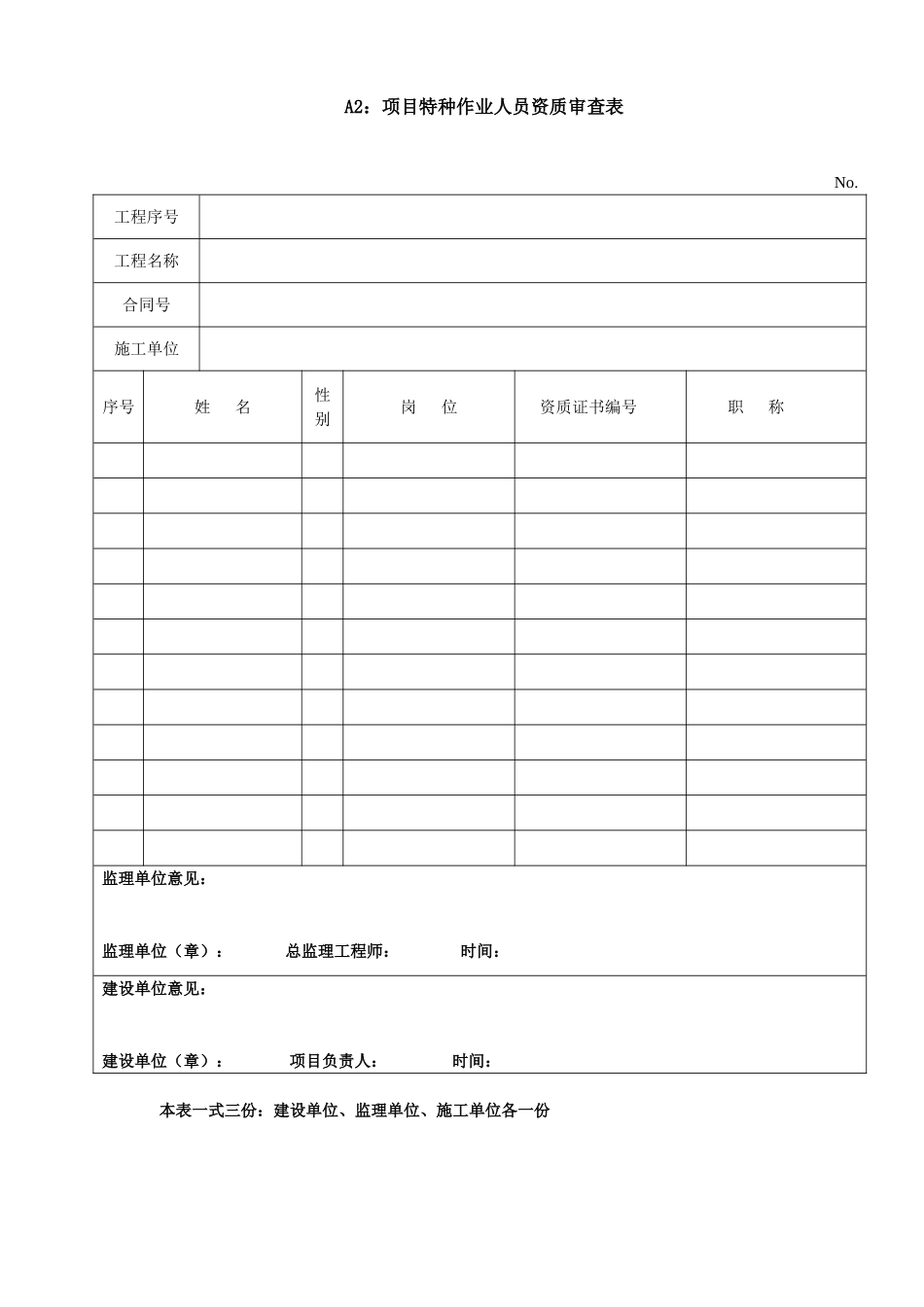 A2：项目特种作业人员资质审查表

No.

| 工程序号 | |
|---|---|
| 工程名称 | |
| 合同号 | |
| 施工单位 | |

| 序号 | 姓　名 | 性别 | 岗　位 | 资质证书编号 | 职　称 |
|---|---|---|---|---|---|
| | | | | | |
| | | | | | |
| | | | | | |
| | | | | | |
| | | | | | |
| | | | | | |
| | | | | | |
| | | | | | |
| | | | | | |
| | | | | | |
| | | | | | |
| | | | | | |

监理单位意见：

监理单位（章）：　总监理工程师：　时间：

建设单位意见：

建设单位（章）：　项目负责人：　时间：

本表一式三份：建设单位、监理单位、施工单位各一份